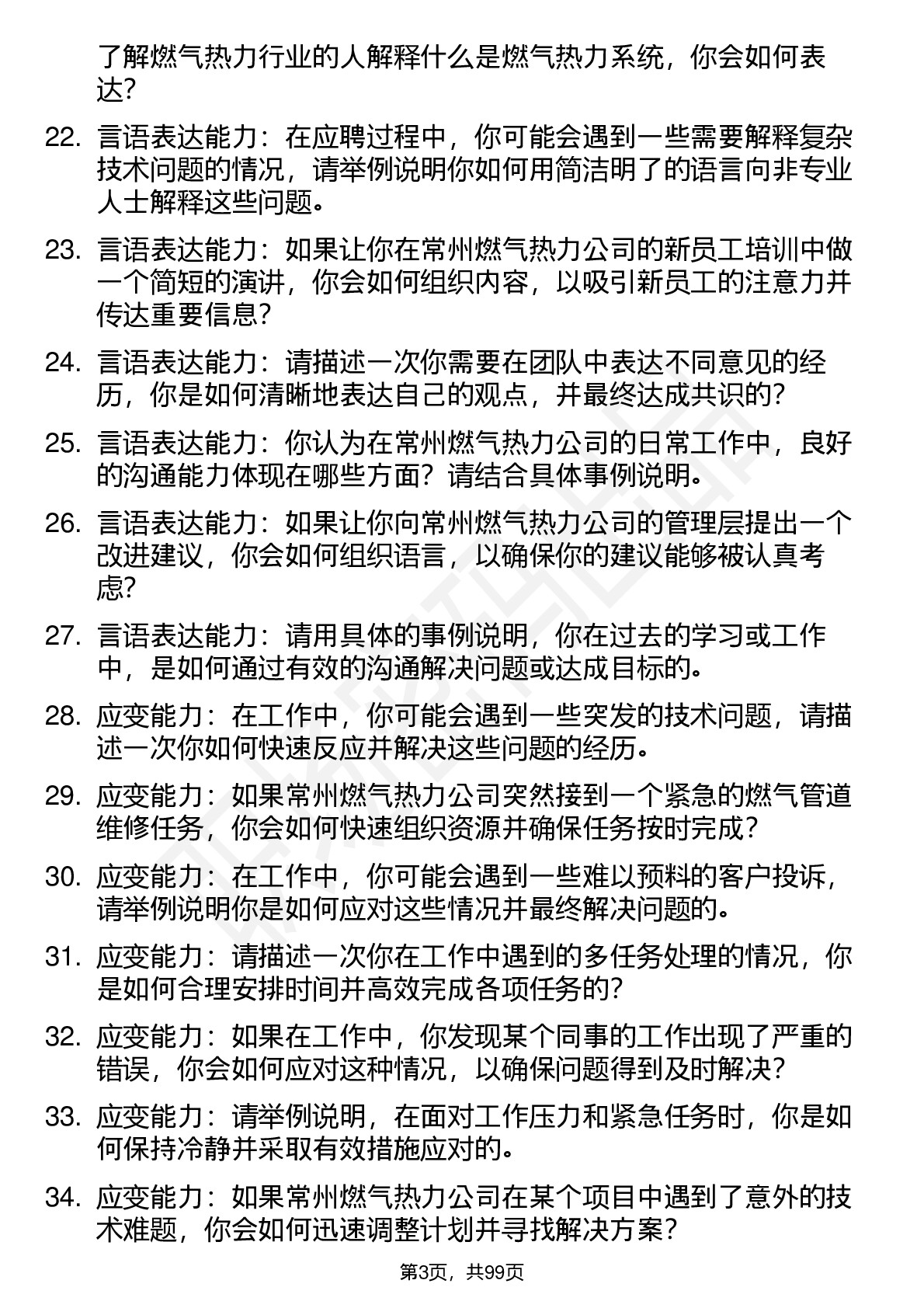 了解燃气热力行业的人解释什么是燃气热力系统，你会如何表达？

22. 言语表达能力：在应聘过程中，你可能会遇到一些需要解释复杂技术问题的情况，请举例说明你如何用简洁明了的语言向非专业人士解释这些问题。

23. 言语表达能力：如果让你在常州燃气热力公司的新员工培训中做一个简短的演讲，你会如何组织内容，以吸引新员工的注意力并传达重要信息？

24. 言语表达能力：请描述一次你需要在团队中表达不同意见的经历，你是如何清晰地表达自己的观点，并最终达成共识的？

25. 言语表达能力：你认为在常州燃气热力公司的日常工作中，良好的沟通能力体现在哪些方面？请结合具体事例说明。

26. 言语表达能力：如果让你向常州燃气热力公司的管理层提出一个改进建议，你会如何组织语言，以确保你的建议能够被认真考虑？

27. 言语表达能力：请用具体的事例说明，你在过去的学习或工作中，是如何通过有效的沟通解决问题或达成目标的。

28. 应变能力：在工作中，你可能会遇到一些突发的技术问题，请描述一次你如何快速反应并解决这些问题的经历。

29. 应变能力：如果常州燃气热力公司突然接到一个紧急的燃气管道维修任务，你会如何快速组织资源并确保任务按时完成？

30. 应变能力：在工作中，你可能会遇到一些难以预料的客户投诉，请举例说明你是如何应对这些情况并最终解决问题的。

31. 应变能力：请描述一次你在工作中遇到的多任务处理的情况，你是如何合理安排时间并高效完成各项任务的？

32. 应变能力：如果在工作中，你发现某个同事的工作出现了严重的错误，你会如何应对这种情况，以确保问题得到及时解决？

33. 应变能力：请举例说明，在面对工作压力和紧急任务时，你是如何保持冷静并采取有效措施应对的。

34. 应变能力：如果常州燃气热力公司在某个项目中遇到了意外的技术难题，你会如何迅速调整计划并寻找解决方案？

第3页，共99页